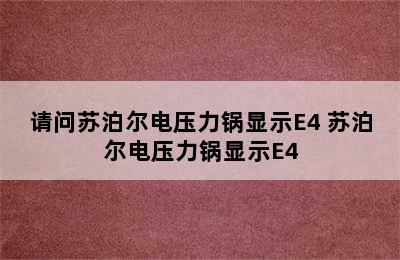 请问苏泊尔电压力锅显示E4 苏泊尔电压力锅显示E4